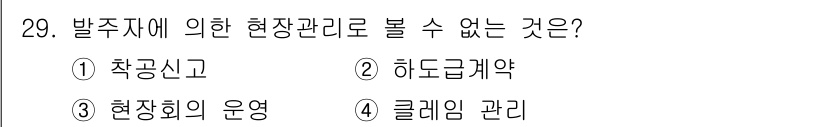 29. 발주자에 의한 현장관리로 볼 수 없는 것은?

① 착공신고 ② 하도급계약

③ 현장회의 운영 ④ 클레임 관리